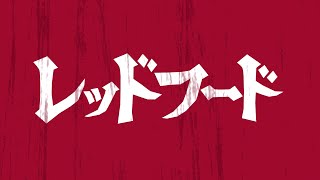 レッドフード